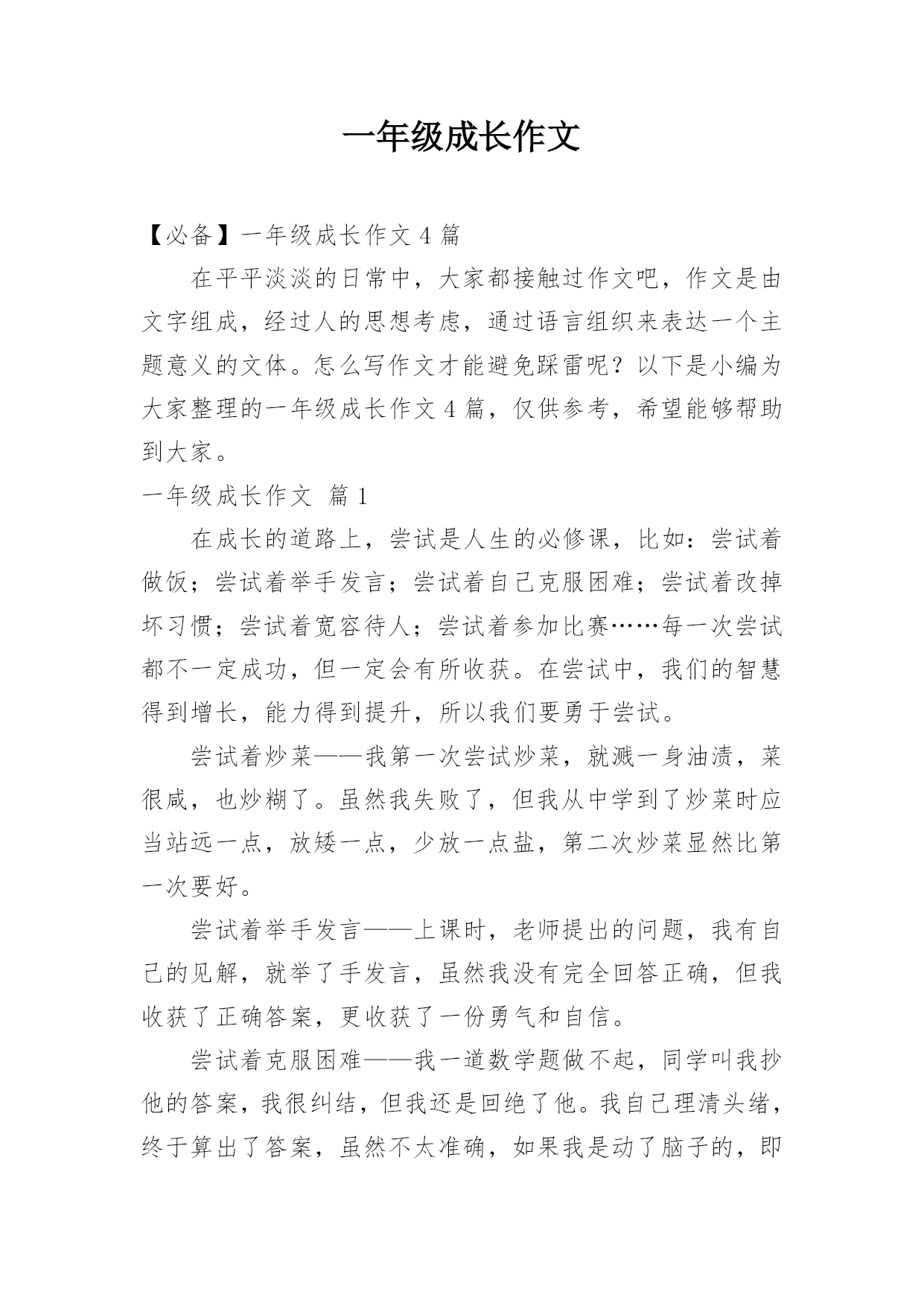 一年级成长作文

【必备】一年级成长作文 4 篇

在平平淡淡的日常中，大家都接触过作文吧，作文是由文字组成，经过人的思想考虑，通过语言组织来表达一个主题意义的文体。怎么写作文才能避免踩雷呢？以下是小编为大家整理的一年级成长作文 4 篇，仅供参考，希望能够帮助到大家。

一年级成长作文 篇 1

在成长的道路上，尝试是人生的必修课，比如：尝试着做饭；尝试着举手发言；尝试着自己克服困难；尝试着改掉坏习惯；尝试着宽容待人；尝试着参加比赛……每一次尝试都不一定成功，但一定会有所收获。在尝试中，我们的智慧得到增长，能力得到提升，所以我们要勇于尝试。

尝试着炒菜——我第一次尝试炒菜，就溅一身油渍，菜很咸，也炒糊了。虽然我失败了，但我从中学到了炒菜时应当站远一点，放矮一点，少放一点盐，第二次炒菜显然比第一次要好。

尝试着举手发言——上课时，老师提出的问题，我有自己的见解，就举了手发言，虽然我没有完全回答正确，但我收获了正确答案，更收获了一份勇气和自信。

尝试着克服困难——我一道数学题做不起，同学叫我抄他的答案，我很纠结，但我还是回绝了他。我自己理清头绪，终于算出了答案，虽然不太准确，如果我是动了脑子的，即